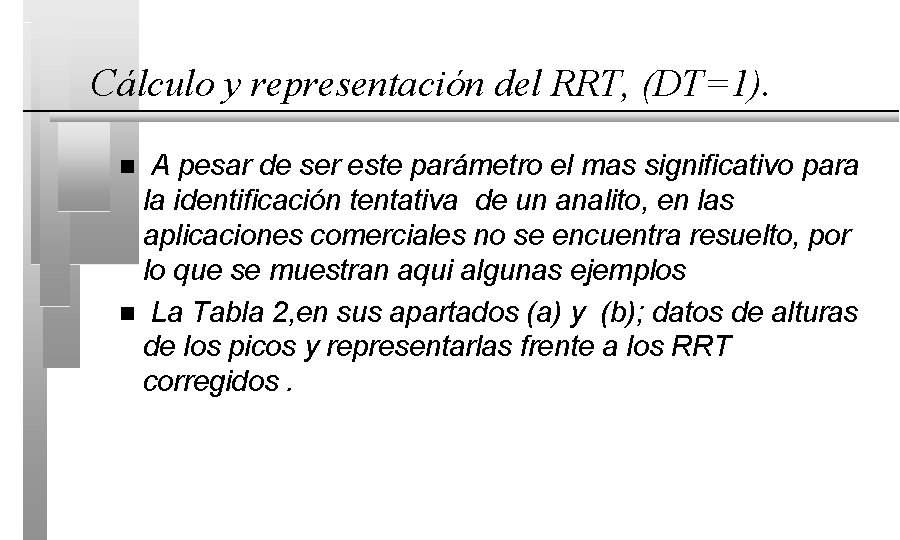 Cálculo y representación del RRT, (DT=1).

• A pesar de ser este parámetro el mas significativo para la identificación tentativa de un analito, en las aplicaciones comerciales no se encuentra resuelto, por lo que se muestran aqui algunas ejemplos

• La Tabla 2,en sus apartados (a) y (b); datos de alturas de los picos y representarlas frente a los RRT corregidos .